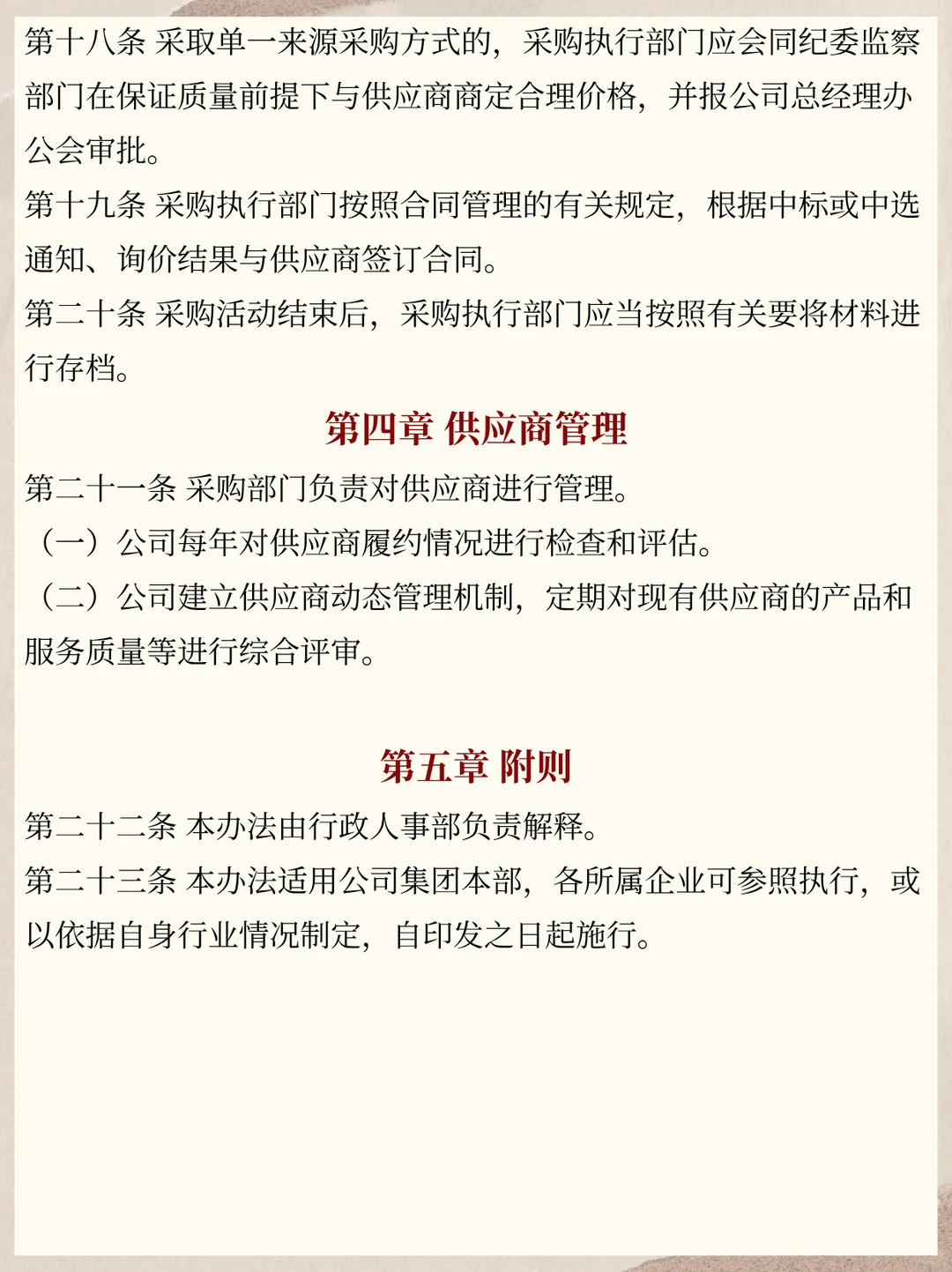 第十八条 采取单一来源采购方式的，采购执行部门应会同纪委监察部门在保证质量前提下与供应商商定合理价格，并报公司总经理办公会审批。

第十九条 采购执行部门按照合同管理的有关规定，根据中标或中选通知、询价结果与供应商签订合同。

第二十条 采购活动结束后，采购执行部门应当按照有关要将材料进行存档。

第四章 供应商管理

第二十一条 采购部门负责对供应商进行管理。

（一）公司每年对供应商履约情况进行检查和评估。

（二）公司建立供应商动态管理机制，定期对现有供应商的产品和服务质量等进行综合评审。

第五章 附则

第二十二条 本办法由行政人事部负责解释。

第二十三条 本办法适用公司集团本部，各所属企业可参照执行，或以依据自身行业情况制定，自印发之日起施行。